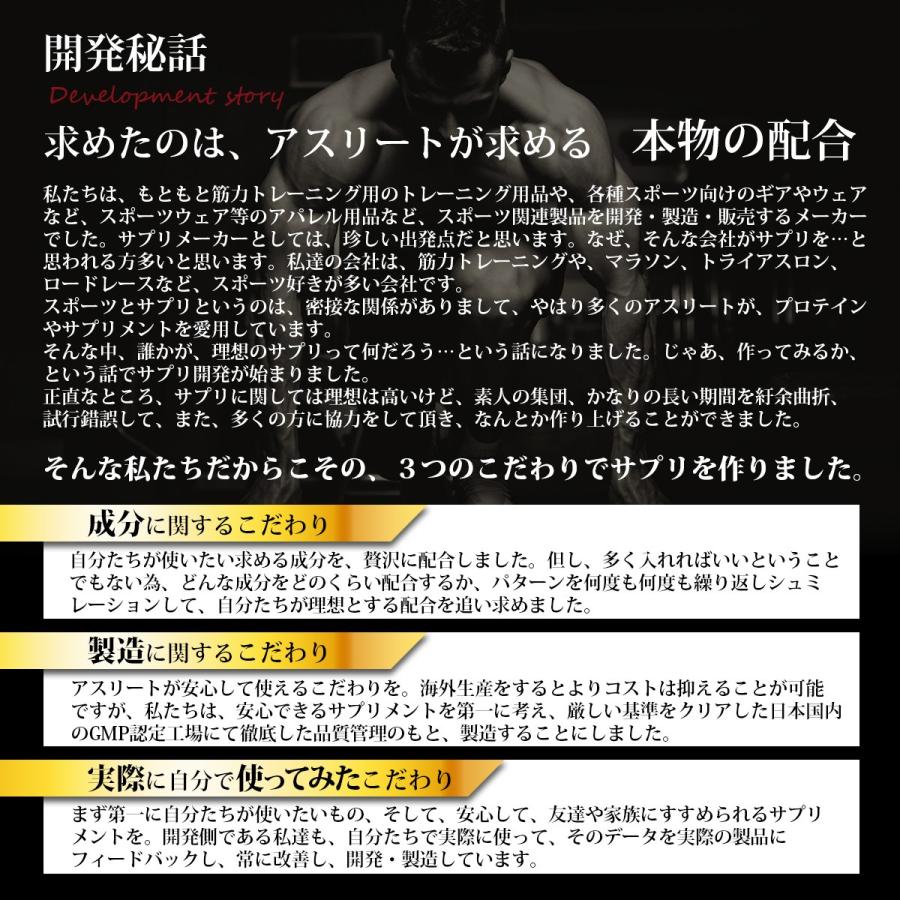 開発秘話

Development story

求めたのは、アスリートが求める 本物の配合

私たちは、もともと筋力トレーニング用のトレーニング用品や、各種スポーツ向けのギアやウェアなど、スポーツウェア等のアパレル用品など、スポーツ関連製品を開発・製造・販売するメーカーでした。サプリメーカーとしては、珍しい出発点だと思います。なぜ、そんな会社がサプリを…と思われる方多いと思います。私達の会社は、筋力トレーニングや、マラソン、トライアスロン、ロードレースなど、スポーツ好きが多い会社です。
スポーツとサプリというのは、密接な関係がありまして、やはり多くのアスリートが、プロテインやサプリメントを愛用しています。
そんな中、誰かが、理想のサプリって何だろう…という話になりました。じゃあ、作ってみるか、という話でサプリ開発が始まりました。
正直なところ、サプリに関しては理想は高いけど、素人の集団、かなりの長い期間を紆余曲折、試行錯誤して、また、多くの方に協力をして頂き、なんとか作り上げることができました。

そんな私たちだからこその、3つのこだわりでサプリを作りました。

成分に関するこだわり

自分たちが使いたい求める成分を、贅沢に配合しました。但し、多く入れればいいということでもない為、どんな成分をどのくらい配合するか、パターンを何度も何度も繰り返しシュミレーションして、自分たちが理想とする配合を追い求めました。

製造に関するこだわり

アスリートが安心して使えるこだわりを。海外生産をするとよりコストは抑えることが可能ですが、私たちは、安心できるサプリメントを第一に考え、厳しい基準をクリアした日本国内のGMP認定工場にて徹底した品質管理のもと、製造することにしました。

実際に自分で使ってみたこだわり

まず第一に自分たちが使いたいもの、そして、安心して、友達や家族にすすめられるサプリメントを。開発側である私達も、自分たちで実際に使って、そのデータを実際の製品にフィードバックし、常に改善し、開発・製造しています。